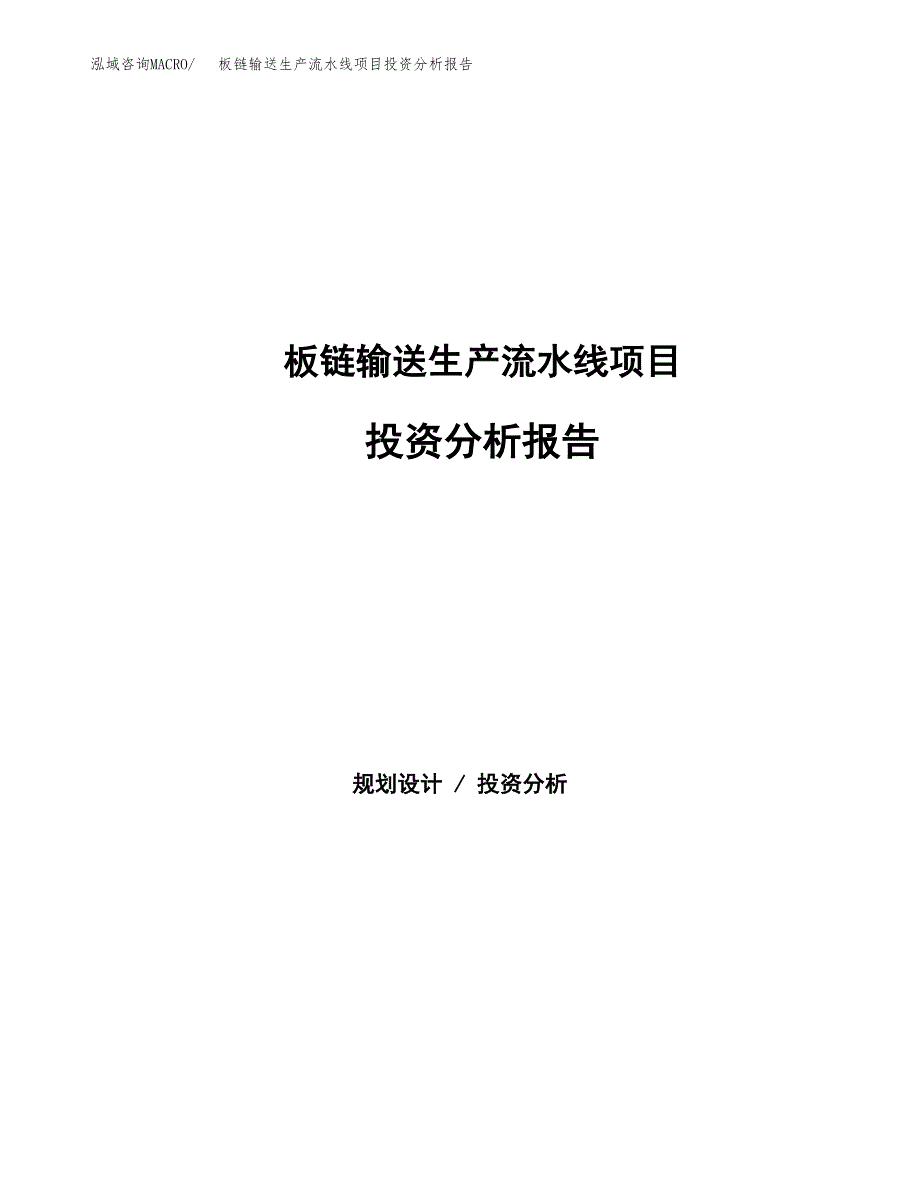 泓域咨询MACRO/ 板链输送生产流水线项目投资分析报告

板链输送生产流水线项目

投资分析报告

规划设计 / 投资分析